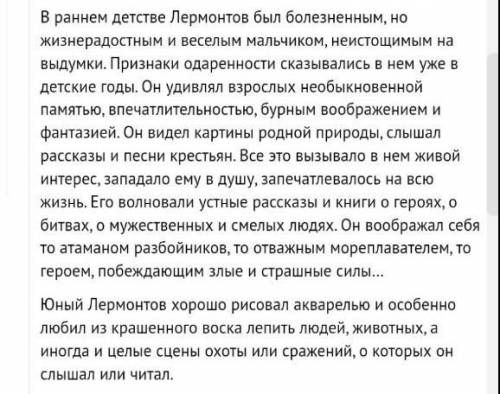 В раннем детстве Лермонтов был болезненным, но жизнерадостным и веселым мальчиком, неистощимым на выдумки. Признаки одаренности сказывались в нем уже в детские годы. Он удивлял взрослых необыкновенной памятью, впечатлительностью, бурным воображением и фантазией. Он видел картины родной природы, слышал рассказы и песни крестьян. Все это вызывало в нем живой интерес, западало ему в душу, запечатлевалось на всю жизнь. Его волновали устные рассказы и книги о героях, о битвах, о мужественных и смелых людях. Он воображал себя то атаманом разбойников, то отважным мореплавателем, то героем, побеждающим злые и страшные силы...

Юный Лермонтов хорошо рисовал акварелью и особенно любил из крашенного воска лепить людей, животных, а иногда и целые сцены охоты или сражений, о которых он слышал или читал.